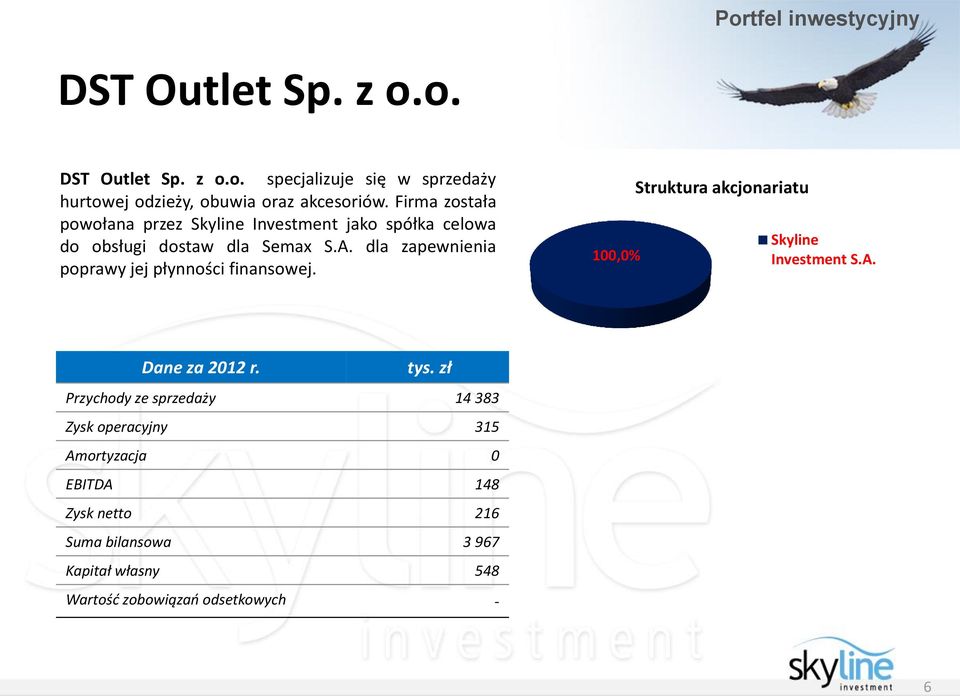 Portfel inwestycyjny

DST Outlet Sp. z o.o.

DST Outlet Sp. z o.o. specjalizuje się w sprzedaży hurtowej odzieży, obuwia oraz akcesoriów. Firma została powołana przez Skyline Investment jako spółka celowa do obsługi dostaw dla Semax S.A. dla zapewnienia poprawy jej płynności finansowej.

Struktura akcjonariatu

100,0%

Skyline Investment S.A.

| Dane za 2012 r. | tys. zł |
|---|---|
| Przychody ze sprzedaży | 14 383 |
| Zysk operacyjny | 315 |
| Amortyzacja | 0 |
| EBITDA | 148 |
| Zysk netto | 216 |
| Suma bilansowa | 3 967 |
| Kapitał własny | 548 |
| Wartość zobowiązań odsetkowych | - |

skyline investment

skyline investment

6